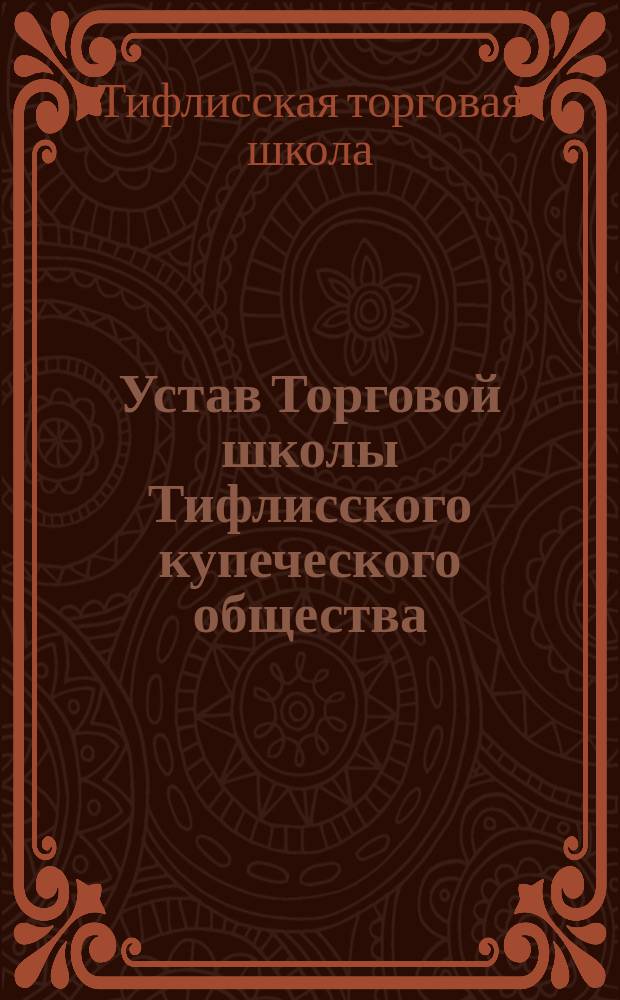 Тифлисская торговая школа

Устав Торговой школы Тифлисского купеческого общества